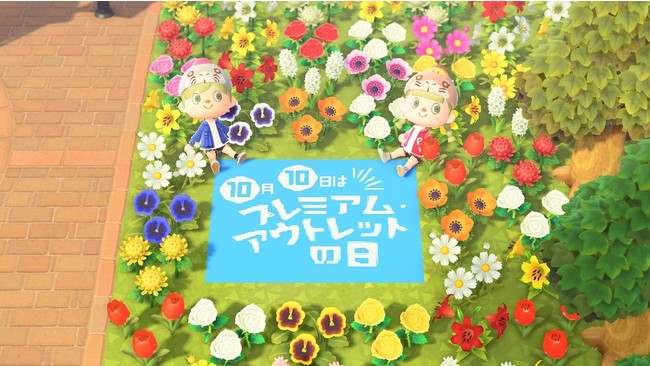 10月10日は
プレミアム・アウトレットの日